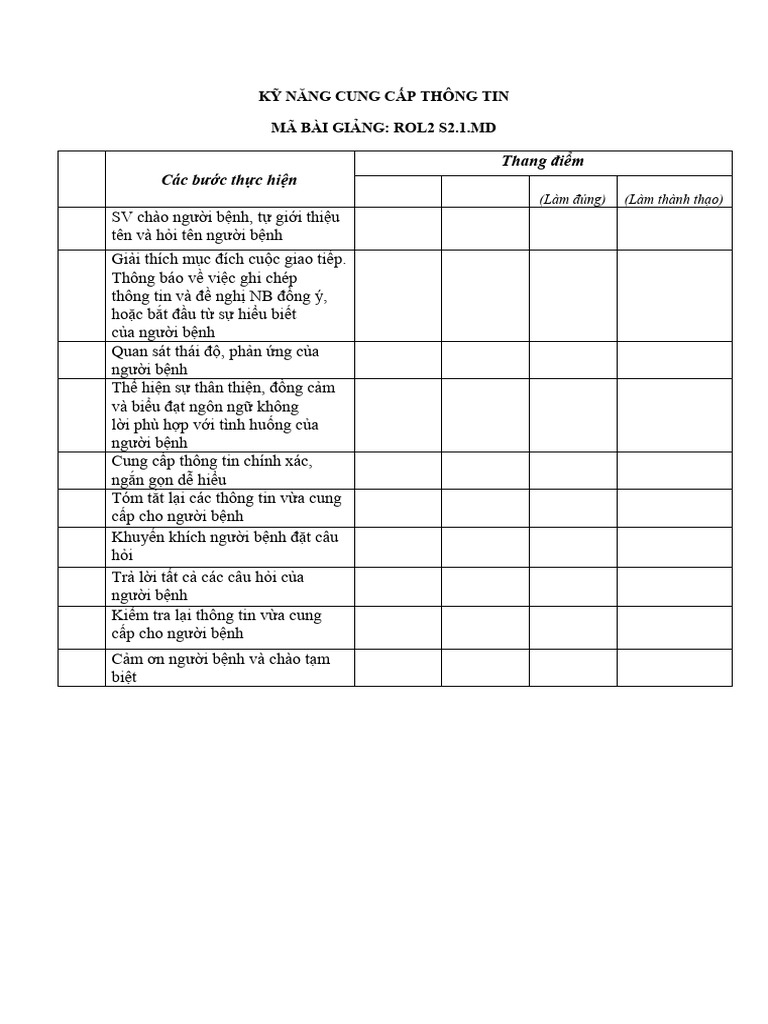 KỸ NĂNG CUNG CẤP THÔNG TIN

MÃ BÀI GIẢNG: ROL2 S2.1.MD

| | Các bước thực hiện | Thang điểm | | | |
|---|---|---|---|---|---|
| | | | | (Làm đúng) | (Làm thành thạo) |
| | SV chào người bệnh, tự giới thiệu tên và hỏi tên người bệnh | | | | |
| | Giải thích mục đích cuộc giao tiếp. Thông báo về việc ghi chép thông tin và đề nghị NB đồng ý, hoặc bắt đầu từ sự hiểu biết của người bệnh | | | | |
| | Quan sát thái độ, phản ứng của người bệnh | | | | |
| | Thể hiện sự thân thiện, đồng cảm và biểu đạt ngôn ngữ không lời phù hợp với tình huống của người bệnh | | | | |
| | Cung cấp thông tin chính xác, ngắn gọn dễ hiểu | | | | |
| | Tóm tắt lại các thông tin vừa cung cấp cho người bệnh | | | | |
| | Khuyến khích người bệnh đặt câu hỏi | | | | |
| | Trả lời tất cả các câu hỏi của người bệnh | | | | |
| | Kiểm tra lại thông tin vừa cung cấp cho người bệnh | | | | |
| | Cảm ơn người bệnh và chào tạm biệt | | | | |